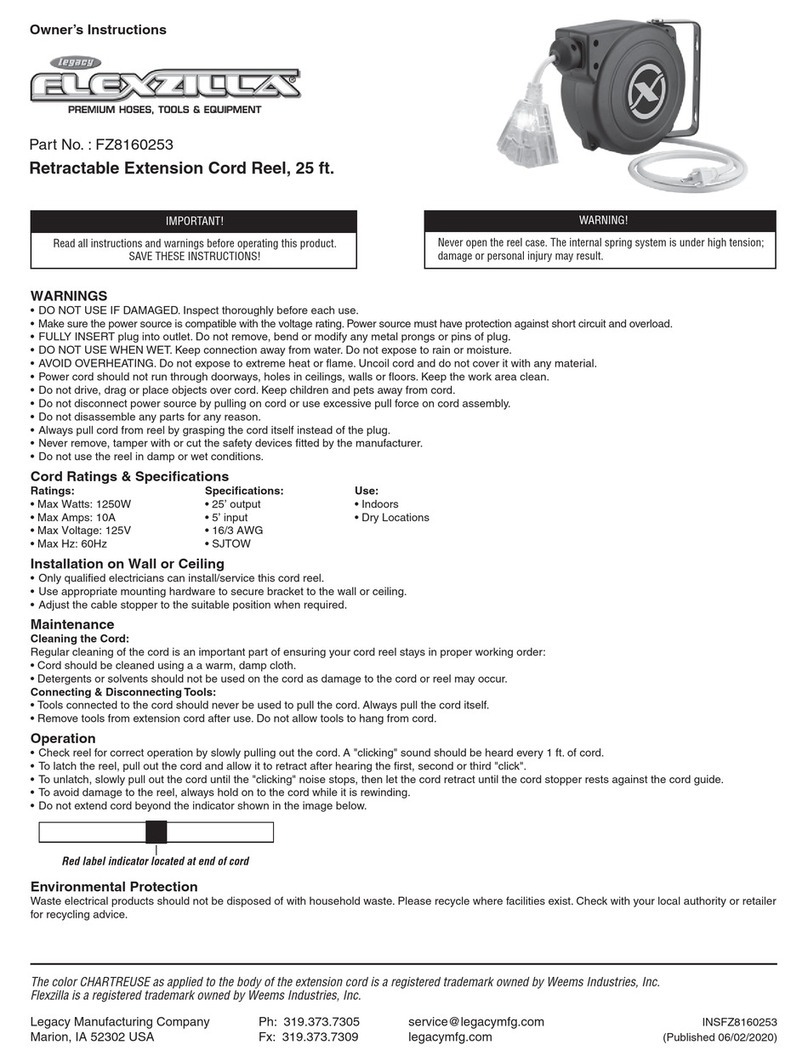 Owner's Instructions

Legacy
FLEXZILLA®
PREMIUM HOSES, TOOLS & EQUIPMENT

Part No. : FZ8160253
Retractable Extension Cord Reel, 25 ft.

IMPORTANT!

Read all instructions and warnings before operating this product. SAVE THESE INSTRUCTIONS!

WARNING!

Never open the reel case. The internal spring system is under high tension; damage or personal injury may result.

WARNINGS
• DO NOT USE IF DAMAGED. Inspect thoroughly before each use.
• Make sure the power source is compatible with the voltage rating. Power source must have protection against short circuit and overload.
• FULLY INSERT plug into outlet. Do not remove, bend or modify any metal prongs or pins of plug.
• DO NOT USE WHEN WET. Keep connection away from water. Do not expose to rain or moisture.
• AVOID OVERHEATING. Do not expose to extreme heat or flame. Uncoil cord and do not cover it with any material.
• Power cord should not run through doorways, holes in ceilings, walls or floors. Keep the work area clean.
• Do not drive, drag or place objects over cord. Keep children and pets away from cord.
• Do not disconnect power source by pulling on cord or use excessive pull force on cord assembly.
• Do not disassemble any parts for any reason.
• Always pull cord from reel by grasping the cord itself instead of the plug.
• Never remove, tamper with or cut the safety devices fitted by the manufacturer.
• Do not use the reel in damp or wet conditions.

Cord Ratings & Specifications
Ratings:
• Max Watts: 1250W
• Max Amps: 10A
• Max Voltage: 125V
• Max Hz: 60Hz

Specifications:
• 25' output
• 5' input
• 16/3 AWG
• SJTOW

Use:
• Indoors
• Dry Locations

Installation on Wall or Ceiling
• Only qualified electricians can install/service this cord reel.
• Use appropriate mounting hardware to secure bracket to the wall or ceiling.
• Adjust the cable stopper to the suitable position when required.

Maintenance
Cleaning the Cord:
Regular cleaning of the cord is an important part of ensuring your cord reel stays in proper working order:
• Cord should be cleaned using a a warm, damp cloth.
• Detergents or solvents should not be used on the cord as damage to the cord or reel may occur.
Connecting & Disconnecting Tools:
• Tools connected to the cord should never be used to pull the cord. Always pull the cord itself.
• Remove tools from extension cord after use. Do not allow tools to hang from cord.

Operation
• Check reel for correct operation by slowly pulling out the cord. A "clicking" sound should be heard every 1 ft. of cord.
• To latch the reel, pull out the cord and allow it to retract after hearing the first, second or third "click".
• To unlatch, slowly pull out the cord until the "clicking" noise stops, then let the cord retract until the cord stopper rests against the cord guide.
• To avoid damage to the reel, always hold on to the cord while it is rewinding.
• Do not extend cord beyond the indicator shown in the image below.

Red label indicator located at end of cord

Environmental Protection
Waste electrical products should not be disposed of with household waste. Please recycle where facilities exist. Check with your local authority or retailer for recycling advice.

The color CHARTREUSE as applied to the body of the extension cord is a registered trademark owned by Weems Industries, Inc.
Flexzilla is a registered trademark owned by Weems Industries, Inc.

Legacy Manufacturing Company
Marion, IA 52302 USA

Ph: 319.373.7305
Fx: 319.373.7309

service@legacymfg.com
legacymfg.com

INSFZ8160253
(Published 06/02/2020)